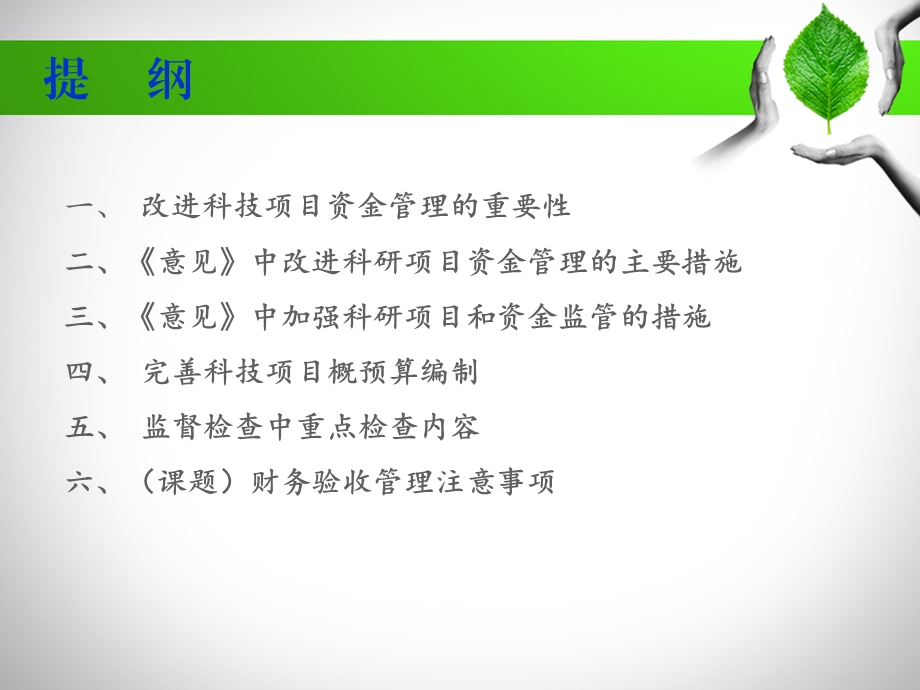 提　纲

一、 改进科技项目资金管理的重要性

二、《意见》中改进科研项目资金管理的主要措施

三、《意见》中加强科研项目和资金监管的措施

四、 完善科技项目概预算编制

五、 监督检查中重点检查内容

六、（课题）财务验收管理注意事项